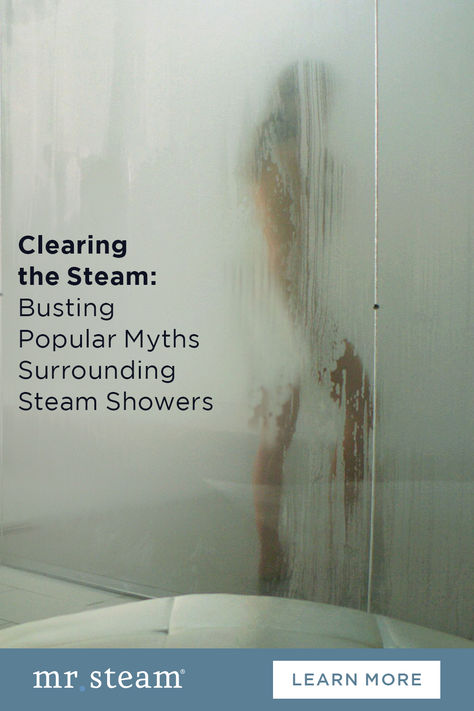 Clearing the Steam: Busting Popular Myths Surrounding Steam Showers

mr.steam®

LEARN MORE